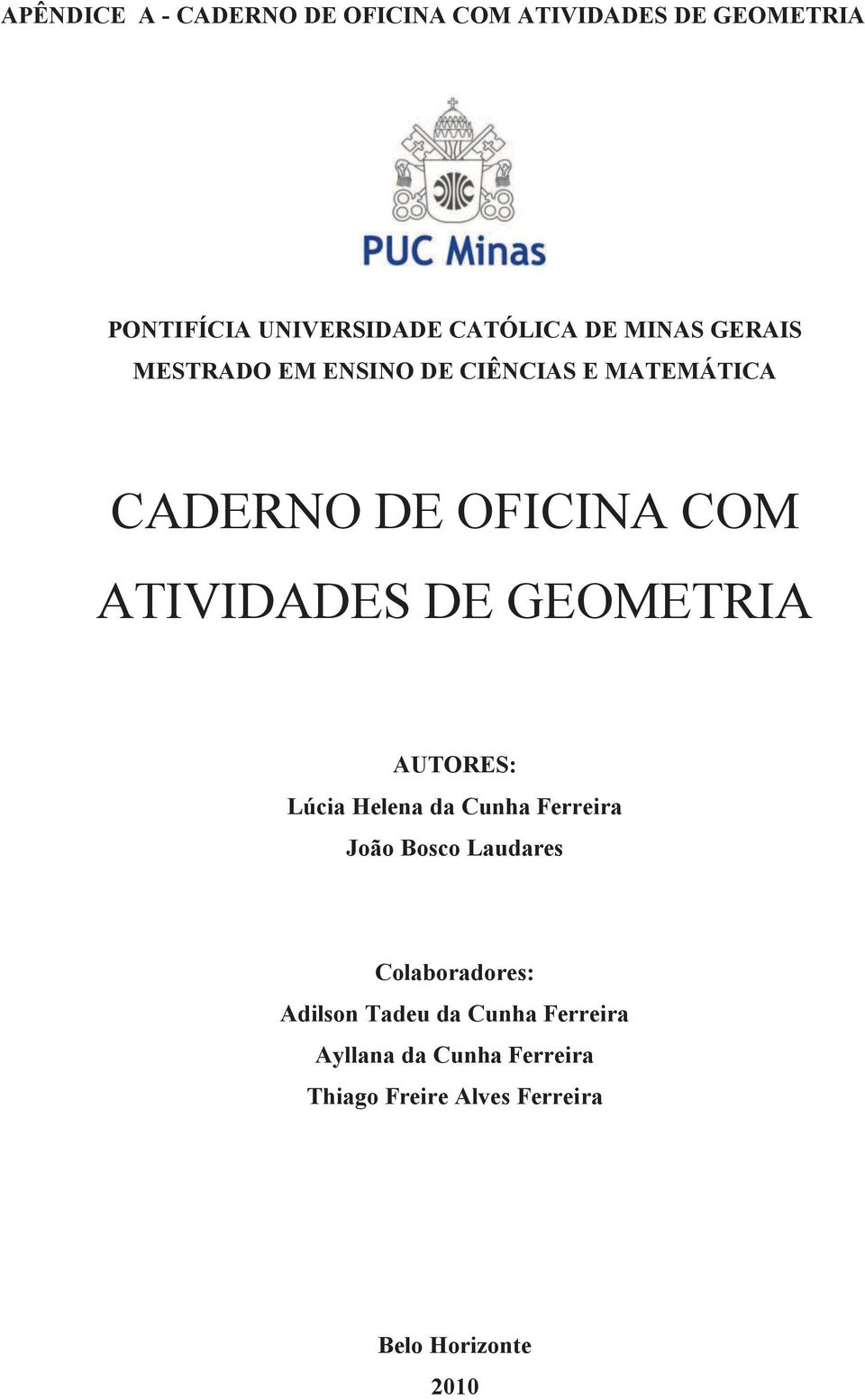 APÊNDICE A - CADERNO DE OFICINA COM ATIVIDADES DE GEOMETRIA

PUC Minas

PONTIFÍCIA UNIVERSIDADE CATÓLICA DE MINAS GERAIS
MESTRADO EM ENSINO DE CIÊNCIAS E MATEMÁTICA

CADERNO DE OFICINA COM ATIVIDADES DE GEOMETRIA

AUTORES:
Lúcia Helena da Cunha Ferreira
João Bosco Laudares

Colaboradores:
Adilson Tadeu da Cunha Ferreira
Ayllana da Cunha Ferreira
Thiago Freire Alves Ferreira

Belo Horizonte
2010